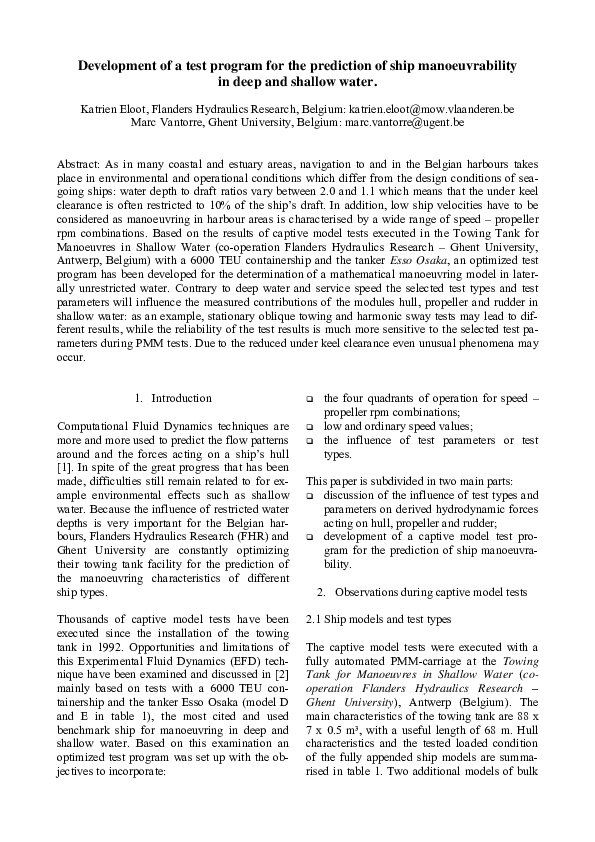 Development of a test program for the prediction of ship manoeuvrability in deep and shallow water.

Katrien Eloot, Flanders Hydraulics Research, Belgium: katrien.eloot@mow.vlaanderen.be
Marc Vantorre, Ghent University, Belgium: marc.vantorre@ugent.be

Abstract: As in many coastal and estuary areas, navigation to and in the Belgian harbours takes place in environmental and operational conditions which differ from the design conditions of seagoing ships: water depth to draft ratios vary between 2.0 and 1.1 which means that the under keel clearance is often restricted to 10% of the ship's draft. In addition, low ship velocities have to be considered as manoeuvring in harbour areas is characterised by a wide range of speed – propeller rpm combinations. Based on the results of captive model tests executed in the Towing Tank for Manoeuvres in Shallow Water (co-operation Flanders Hydraulics Research – Ghent University, Antwerp, Belgium) with a 6000 TEU containership and the tanker Esso Osaka, an optimized test program has been developed for the determination of a mathematical manoeuvring model in laterally unrestricted water. Contrary to deep water and service speed the selected test types and test parameters will influence the measured contributions of the modules hull, propeller and rudder in shallow water: as an example, stationary oblique towing and harmonic sway tests may lead to different results, while the reliability of the test results is much more sensitive to the selected test parameters during PMM tests. Due to the reduced under keel clearance even unusual phenomena may occur.

1. Introduction

Computational Fluid Dynamics techniques are more and more used to predict the flow patterns around and the forces acting on a ship's hull [1]. In spite of the great progress that has been made, difficulties still remain related to for example environmental effects such as shallow water. Because the influence of restricted water depths is very important for the Belgian harbours, Flanders Hydraulics Research (FHR) and Ghent University are constantly optimizing their towing tank facility for the prediction of the manoeuvring characteristics of different ship types.

Thousands of captive model tests have been executed since the installation of the towing tank in 1992. Opportunities and limitations of this Experimental Fluid Dynamics (EFD) technique have been examined and discussed in [2] mainly based on tests with a 6000 TEU containership and the tanker Esso Osaka (model D and E in table 1), the most cited and used benchmark ship for manoeuvring in deep and shallow water. Based on this examination an optimized test program was set up with the objectives to incorporate:

❑ the four quadrants of operation for speed – propeller rpm combinations;
❑ low and ordinary speed values;
❑ the influence of test parameters or test types.

This paper is subdivided in two main parts:
❑ discussion of the influence of test types and parameters on derived hydrodynamic forces acting on hull, propeller and rudder;
❑ development of a captive model test program for the prediction of ship manoeuvrability.

2. Observations during captive model tests

2.1 Ship models and test types

The captive model tests were executed with a fully automated PMM-carriage at the Towing Tank for Manoeuvres in Shallow Water (co-operation Flanders Hydraulics Research – Ghent University), Antwerp (Belgium). The main characteristics of the towing tank are 88 x 7 x 0.5 m³, with a useful length of 68 m. Hull characteristics and the tested loaded condition of the fully appended ship models are summarised in table 1. Two additional models of bulk